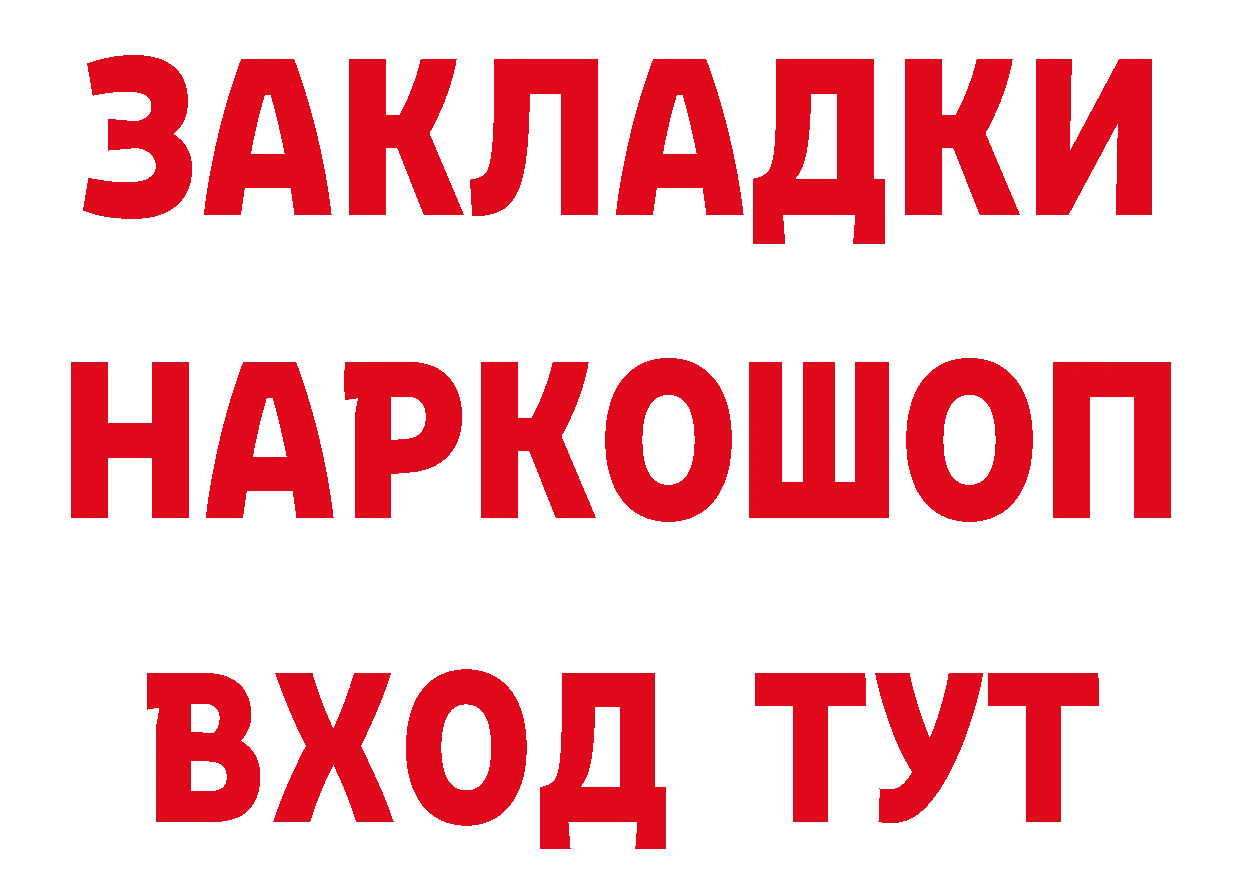 ЗАКЛАДКИ
НАРКОШОП
ВХОД ТУТ